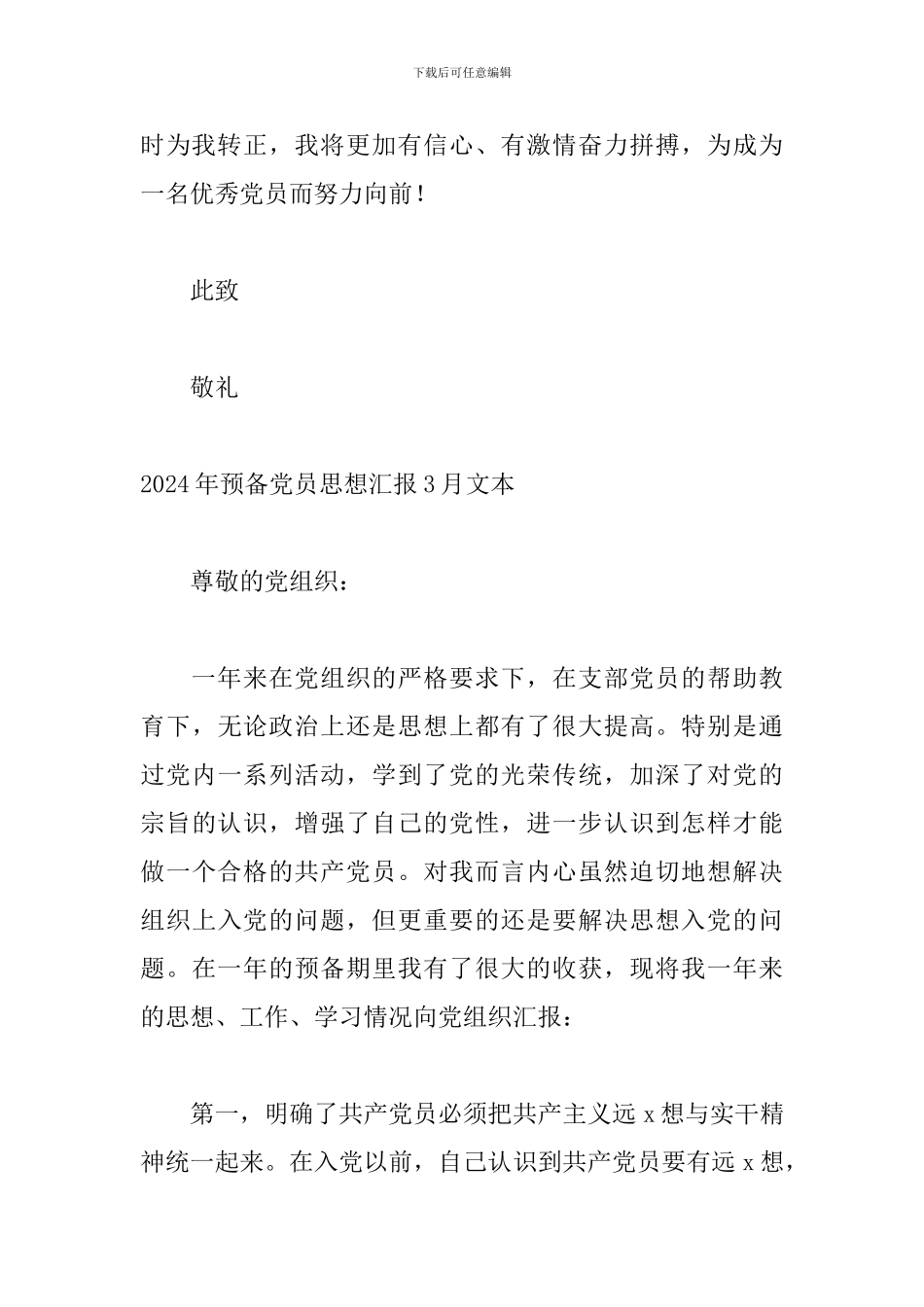 下载后可任意编辑

时为我转正，我将更加有信心、有激情奋力拼搏，为成为一名优秀党员而努力向前！

此致

敬礼

2024年预备党员思想汇报3月文本

尊敬的党组织：

一年来在党组织的严格要求下，在支部党员的帮助教育下，无论政治上还是思想上都有了很大提高。特别是通过党内一系列活动，学到了党的光荣传统，加深了对党的宗旨的认识，增强了自己的党性，进一步认识到怎样才能做一个合格的共产党员。对我而言内心虽然迫切地想解决组织上入党的问题，但更重要的还是要解决思想入党的问题。在一年的预备期里我有了很大的收获，现将我一年来的思想、工作、学习情况向党组织汇报：

第一，明确了共产党员必须把共产主义远 x 想与实干精神统一起来。在入党以前，自己认识到共产党员要有远 x 想，